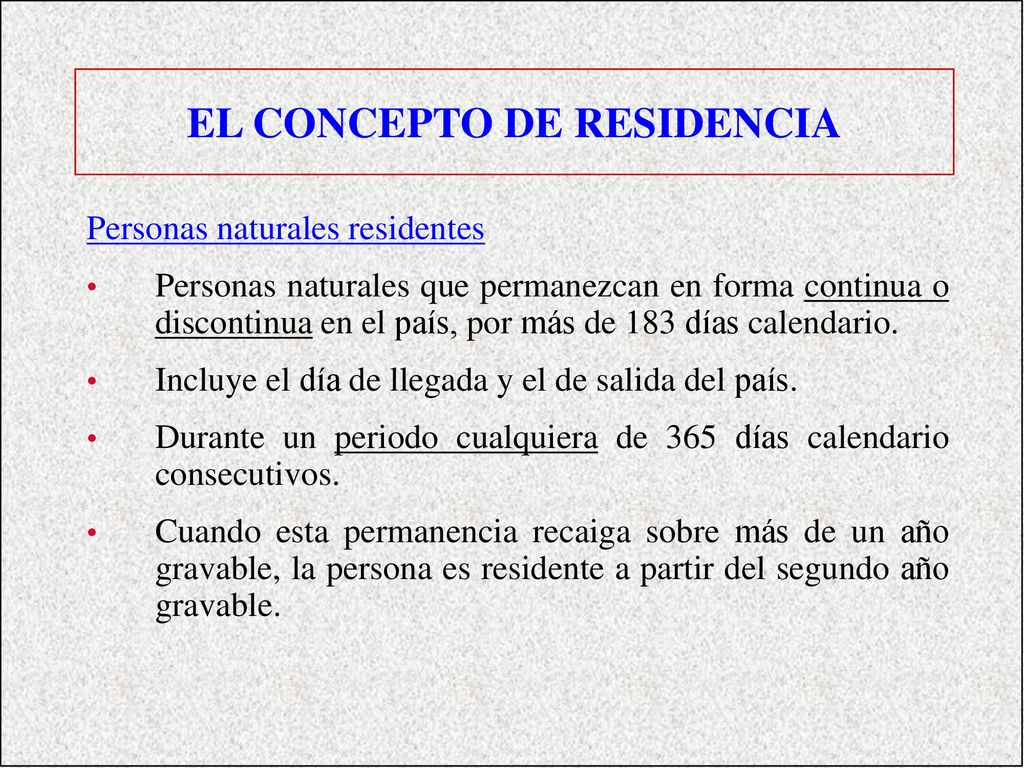 EL CONCEPTO DE RESIDENCIA

Personas naturales residentes

• Personas naturales que permanezcan en forma continua o discontinua en el país, por más de 183 días calendario.

• Incluye el día de llegada y el de salida del país.

• Durante un periodo cualquiera de 365 días calendario consecutivos.

• Cuando esta permanencia recaiga sobre más de un año gravable, la persona es residente a partir del segundo año gravable.